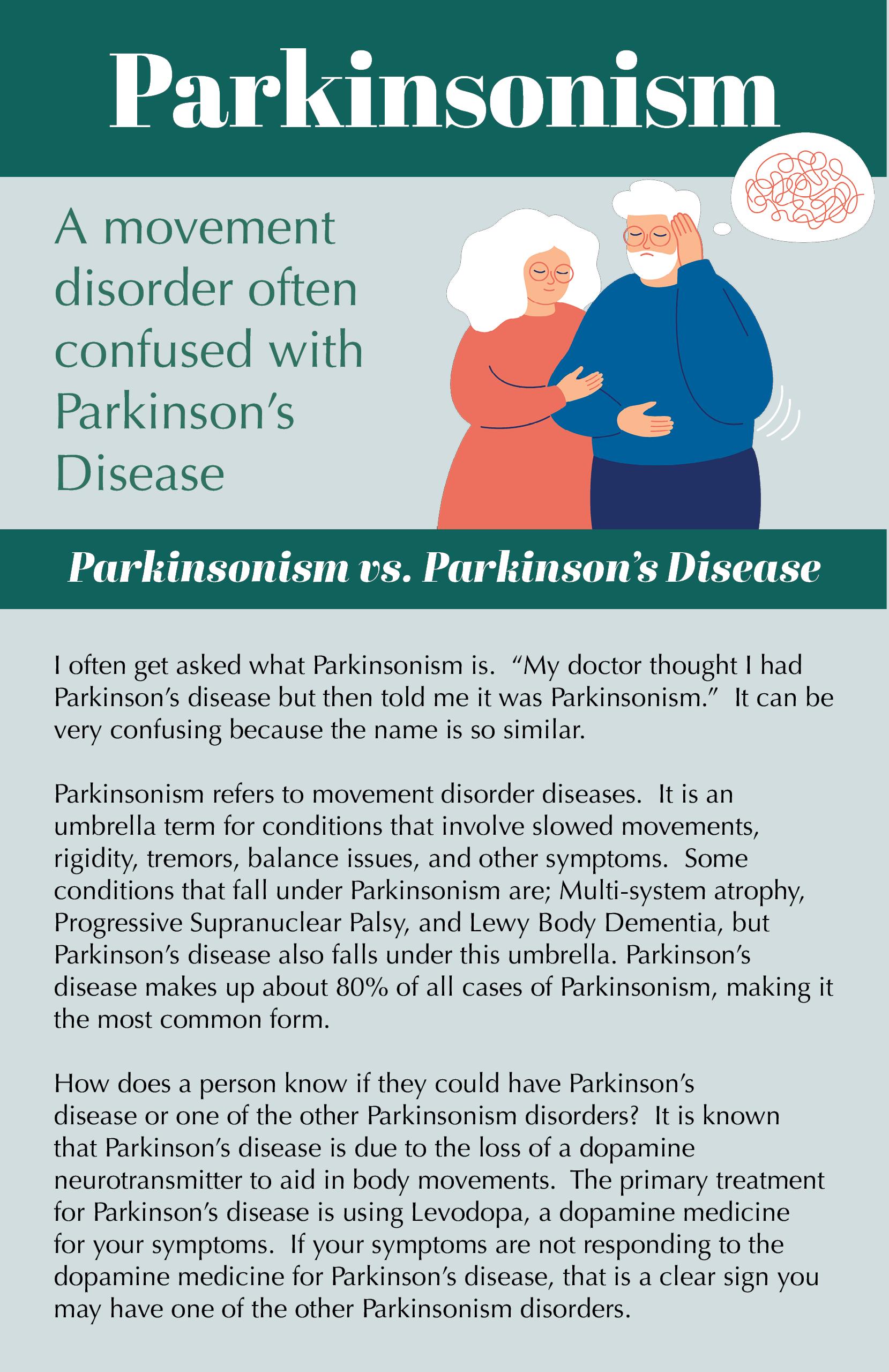 Parkinsonism

A movement disorder often confused with Parkinson's Disease

Parkinsonism vs. Parkinson's Disease

I often get asked what Parkinsonism is. "My doctor thought I had Parkinson's disease but then told me it was Parkinsonism." It can be very confusing because the name is so similar.

Parkinsonism refers to movement disorder diseases. It is an umbrella term for conditions that involve slowed movements, rigidity, tremors, balance issues, and other symptoms. Some conditions that fall under Parkinsonism are; Multi-system atrophy, Progressive Supranuclear Palsy, and Lewy Body Dementia, but Parkinson's disease also falls under this umbrella. Parkinson's disease makes up about 80% of all cases of Parkinsonism, making it the most common form.

How does a person know if they could have Parkinson's disease or one of the other Parkinsonism disorders? It is known that Parkinson's disease is due to the loss of a dopamine neurotransmitter to aid in body movements. The primary treatment for Parkinson's disease is using Levodopa, a dopamine medicine for your symptoms. If your symptoms are not responding to the dopamine medicine for Parkinson's disease, that is a clear sign you may have one of the other Parkinsonism disorders.